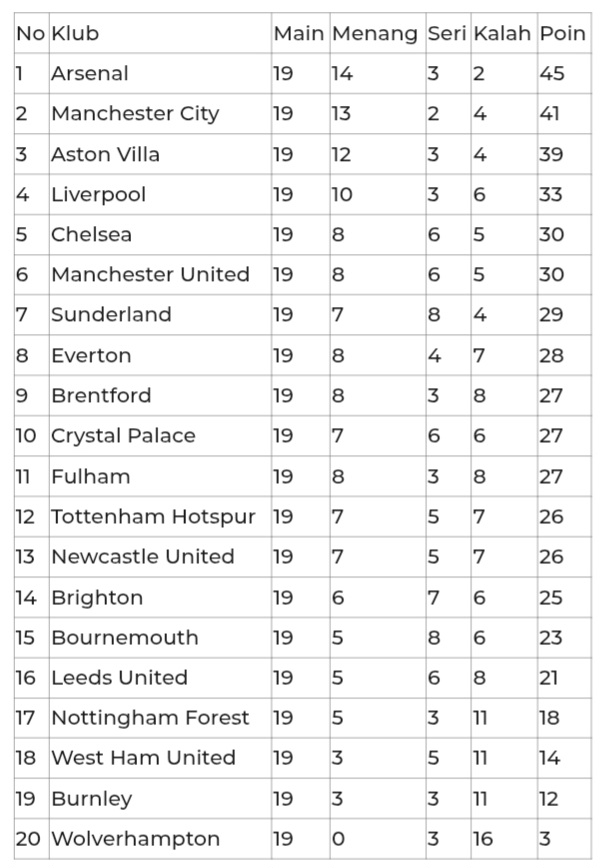 | No | Klub | Main | Menang | Seri | Kalah | Poin |
|---|---|---|---|---|---|---|
| 1 | Arsenal | 19 | 14 | 3 | 2 | 45 |
| 2 | Manchester City | 19 | 13 | 2 | 4 | 41 |
| 3 | Aston Villa | 19 | 12 | 3 | 4 | 39 |
| 4 | Liverpool | 19 | 10 | 3 | 6 | 33 |
| 5 | Chelsea | 19 | 8 | 6 | 5 | 30 |
| 6 | Manchester United | 19 | 8 | 6 | 5 | 30 |
| 7 | Sunderland | 19 | 7 | 8 | 4 | 29 |
| 8 | Everton | 19 | 8 | 4 | 7 | 28 |
| 9 | Brentford | 19 | 8 | 3 | 8 | 27 |
| 10 | Crystal Palace | 19 | 7 | 6 | 6 | 27 |
| 11 | Fulham | 19 | 8 | 3 | 8 | 27 |
| 12 | Tottenham Hotspur | 19 | 7 | 5 | 7 | 26 |
| 13 | Newcastle United | 19 | 7 | 5 | 7 | 26 |
| 14 | Brighton | 19 | 6 | 7 | 6 | 25 |
| 15 | Bournemouth | 19 | 5 | 8 | 6 | 23 |
| 16 | Leeds United | 19 | 5 | 6 | 8 | 21 |
| 17 | Nottingham Forest | 19 | 5 | 3 | 11 | 18 |
| 18 | West Ham United | 19 | 3 | 5 | 11 | 14 |
| 19 | Burnley | 19 | 3 | 3 | 11 | 12 |
| 20 | Wolverhampton | 19 | 0 | 3 | 16 | 3 |